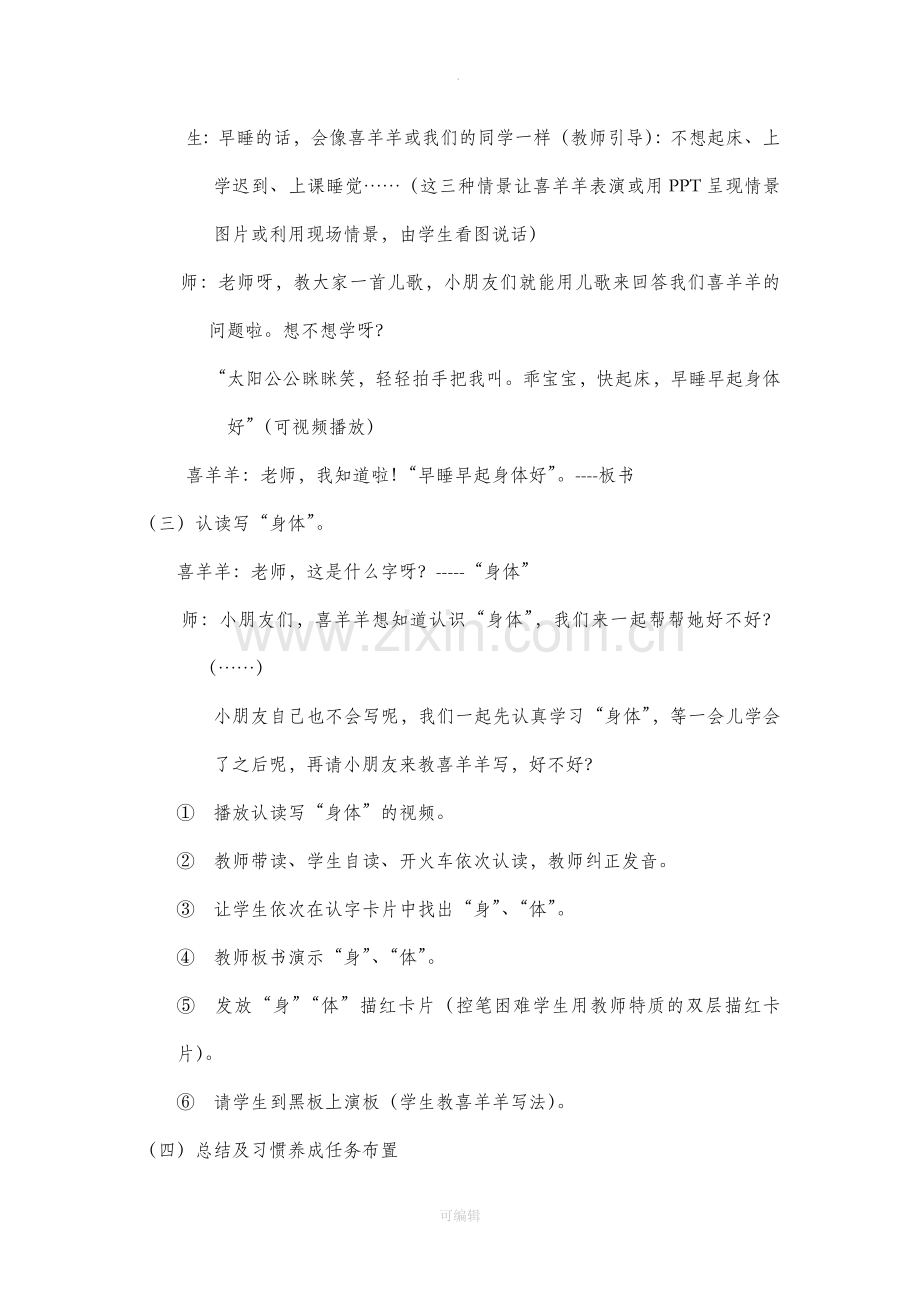 生：早睡的话，会像喜羊羊或我们的同学一样（教师引导）：不想起床、上学迟到、上课睡觉……（这三种情景让喜羊羊表演或用PPT呈现情景图片或利用现场情景，由学生看图说话）

师：老师呀，教大家一首儿歌，小朋友们就能用儿歌来回答我们喜羊羊的问题啦。想不想学呀？

“太阳公公眯眯笑，轻轻拍手把我叫。乖宝宝，快起床，早睡早起身体好”（可视频播放）

喜羊羊：老师，我知道啦！“早睡早起身体好”。----板书

（三）认读写“身体”。

喜羊羊：老师，这是什么字呀？-----“身体”

师：小朋友们，喜羊羊想知道认识“身体”，我们来一起帮帮她好不好？（……）

小朋友自己也不会写呢，我们一起先认真学习“身体”，等一会儿学会了之后呢，再请小朋友来教喜羊羊写，好不好？

① 播放认读写“身体”的视频。

② 教师带读、学生自读、开火车依次认读，教师纠正发音。

③ 让学生依次在认字卡片中找出“身”、“体”。

④ 教师板书演示“身”、“体”。

⑤ 发放“身”“体”描红卡片（控笔困难学生用教师特质的双层描红卡片）。

⑥ 请学生到黑板上演板（学生教喜羊羊写法）。

（四）总结及习惯养成任务布置

可编辑

www.zixin.com.cn